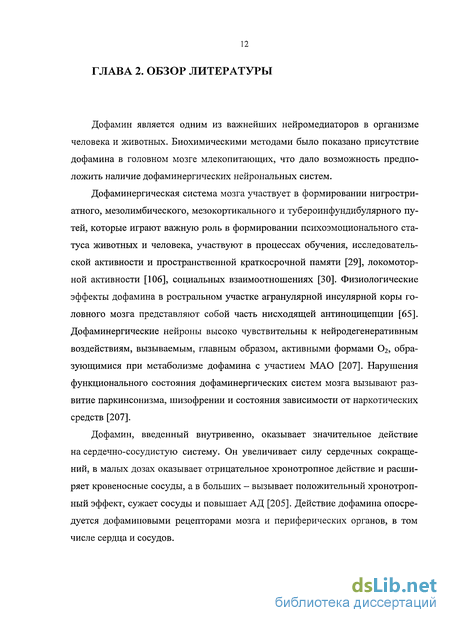 12

ГЛАВА 2. ОБЗОР ЛИТЕРАТУРЫ

Дофамин является одним из важнейших нейромедиаторов в организме человека и животных. Биохимическими методами было показано присутствие дофамина в головном мозге млекопитающих, что дало возможность предположить наличие дофаминергических нейрональных систем.

Дофаминергическая система мозга участвует в формировании нигростриатного, мезолимбического, мезокортикального и тубероинфундибулярного путей, которые играют важную роль в формировании психоэмоционального статуса животных и человека, участвуют в процессах обучения, исследовательской активности и пространственной краткосрочной памяти [29], локомоторной активности [106], социальных взаимоотношениях [30]. Физиологические эффекты дофамина в ростральном участке агранулярной инсулярной коры головного мозга представляют собой часть нисходящей антиноцицепции [65]. Дофаминергические нейроны высоко чувствительны к нейродегенеративным воздействиям, вызываемым, главным образом, активными формами $O_2$, образующимися при метаболизме дофамина с участием МАО [207]. Нарушения функционального состояния дофаминергических систем мозга вызывают развитие паркинсонизма, шизофрении и состояния зависимости от наркотических средств [207].

Дофамин, введенный внутривенно, оказывает значительное действие на сердечно-сосудистую систему. Он увеличивает силу сердечных сокращений, в малых дозах оказывает отрицательное хронотропное действие и расширяет кровеносные сосуды, а в больших – вызывает положительный хронотропный эффект, сужает сосуды и повышает АД [205]. Действие дофамина опосредуется дофаминовыми рецепторами мозга и периферических органов, в том числе сердца и сосудов.

dsLib.net
библиотека диссертаций